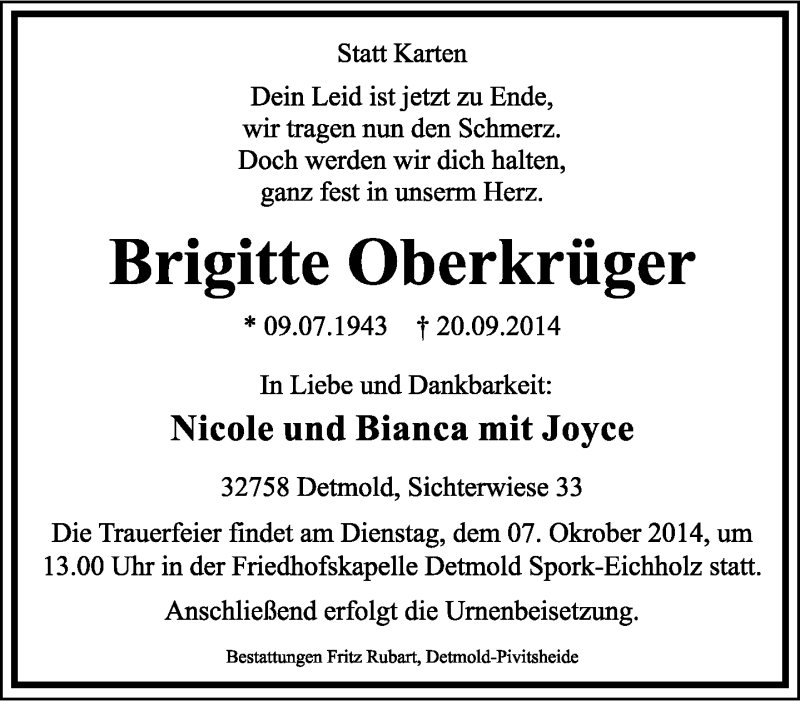 Statt Karten

Dein Leid ist jetzt zu Ende,
wir tragen nun den Schmerz.
Doch werden wir dich halten,
ganz fest in unserm Herz.

Brigitte Oberkrüger

* 09.07.1943 † 20.09.2014

In Liebe und Dankbarkeit:

Nicole und Bianca mit Joyce

32758 Detmold, Sichterwiese 33

Die Trauerfeier findet am Dienstag, dem 07. Okrober 2014, um 13.00 Uhr in der Friedhofskapelle Detmold Spork-Eichholz statt.

Anschließend erfolgt die Urnenbeisetzung.

Bestattungen Fritz Rubart, Detmold-Pivitsheide